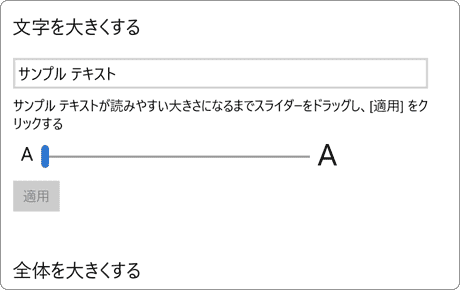 文字を大きくする

サンプル テキスト

サンプル テキストが読みやすい大きさになるまでスライダーをドラッグし、[適用] をクリックする

A

A

適用

全体を大きくする